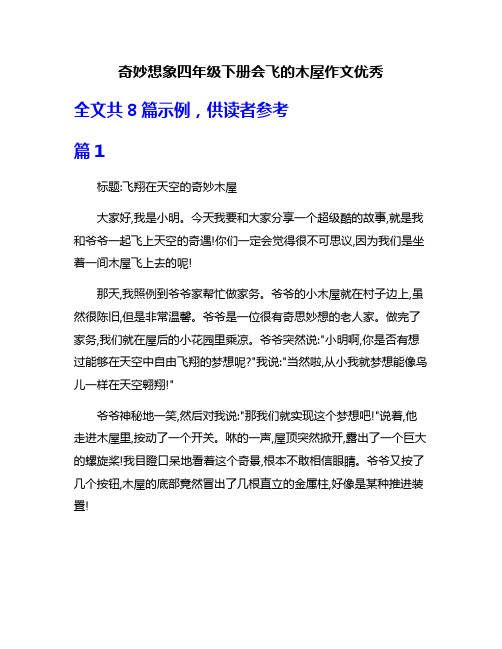 奇妙想象四年级下册会飞的木屋作文优秀

全文共 8 篇示例，供读者参考

篇 1

标题:飞翔在天空的奇妙木屋

大家好,我是小明。今天我要和大家分享一个超级酷的故事,就是我和爷爷一起飞上天空的奇遇!你们一定会觉得很不可思议,因为我们是坐着一间木屋飞上去的呢!

那天,我照例到爷爷家帮忙做家务。爷爷的小木屋就在村子边上,虽然很陈旧,但是非常温馨。爷爷是一位很有奇思妙想的老人家。做完了家务,我们就在屋后的小花园里乘凉。爷爷突然说:"小明啊,你是否有想过能够在天空中自由飞翔的梦想呢?"我说:"当然啦,从小我就梦想能像鸟儿一样在天空翱翔!"

爷爷神秘地一笑,然后对我说:"那我们就实现这个梦想吧!"说着,他走进木屋里,按动了一个开关。咻的一声,屋顶突然掀开,露出了一个巨大的螺旋桨!我目瞪口呆地看着这个奇景,根本不敢相信眼睛。爷爷又按了几个按钮,木屋的底部竟然冒出了几根直立的金属柱,好像是某种推进装置!